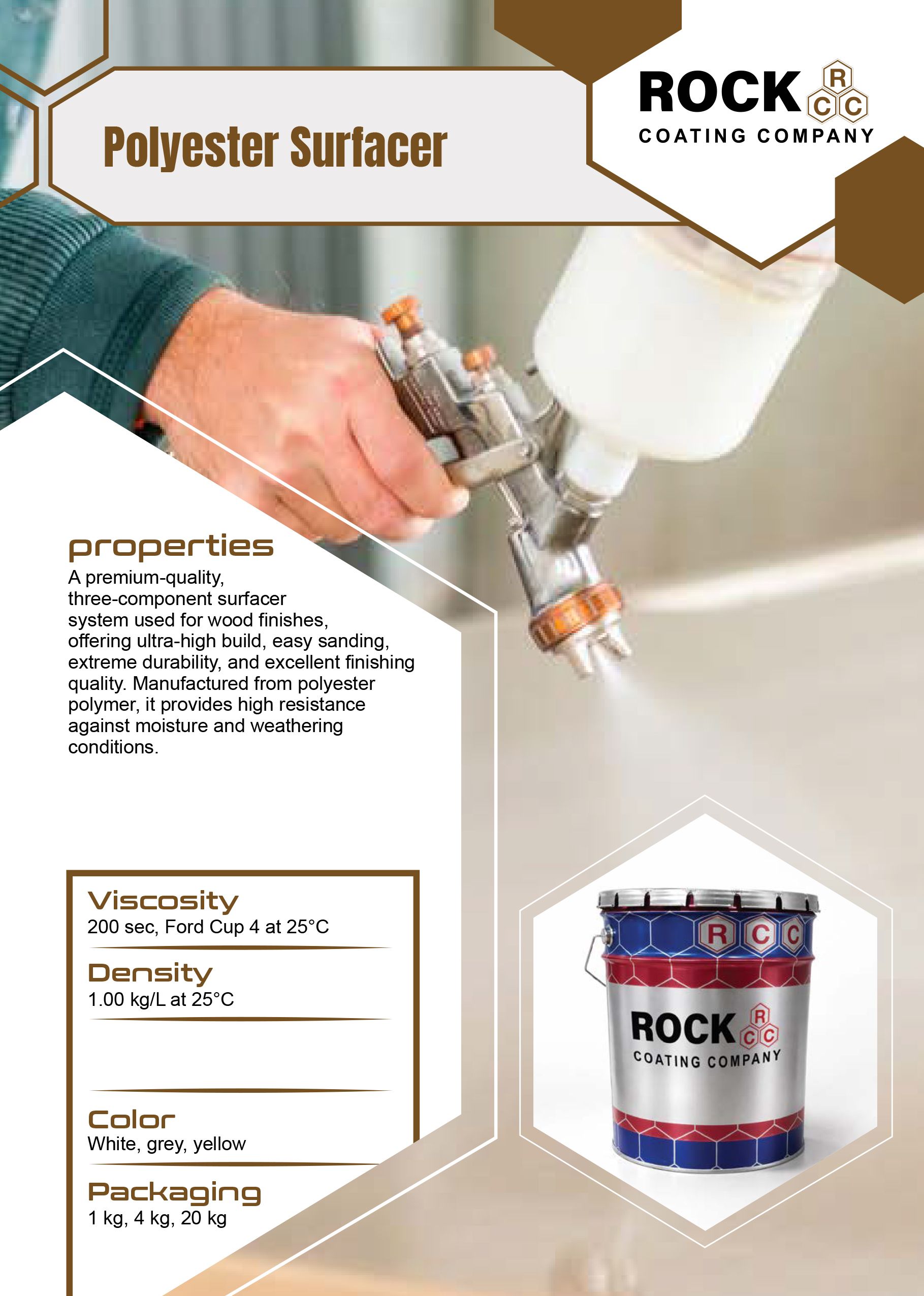 Polyester Surfacer

ROCK
R
C C
COATING COMPANY

properties

A premium-quality, three-component surfacer system used for wood finishes, offering ultra-high build, easy sanding, extreme durability, and excellent finishing quality. Manufactured from polyester polymer, it provides high resistance against moisture and weathering conditions.

Viscosity
200 sec, Ford Cup 4 at 25°C

Density
1.00 kg/L at 25°C

Color
White, grey, yellow

Packaging
1 kg, 4 kg, 20 kg

R C C
ROCK
R
C C
COATING COMPANY